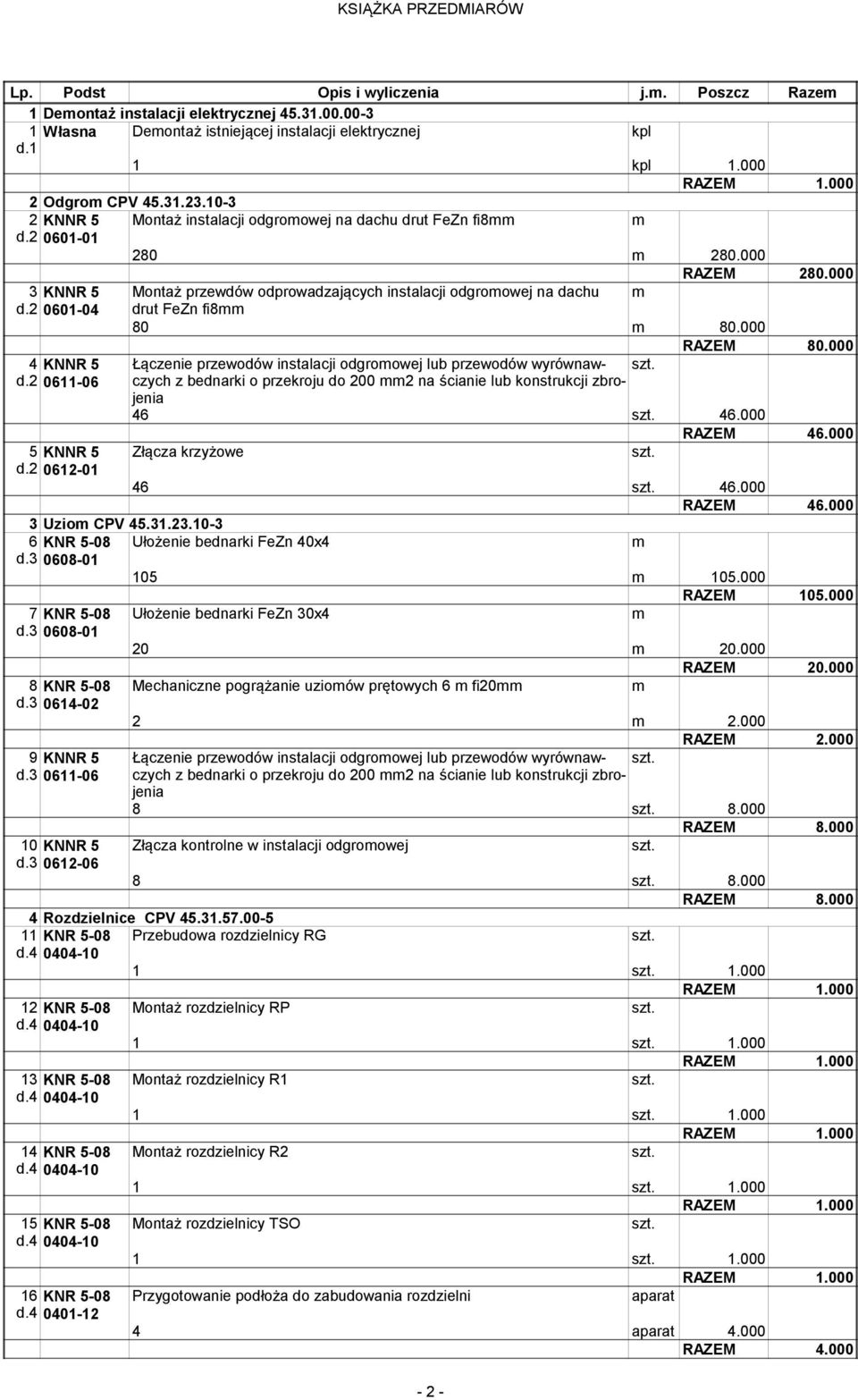 KSIĄŻKA PRZEDMIARÓW

| Lp. | Podst | Opis i wyliczenia | j.m. | Poszcz | Razem |
|---|---|---|---|---|---|
| 1 | Demontaż instalacji elektrycznej 45.31.00.00-3 | | | | |
| 1 d.1 | Własna | Demontaż istniejącej instalacji elektrycznej | kpl | | |
| | | 1 | kpl | 1.000 | |
| | | | | RAZEM | 1.000 |
| 2 | Odgrom CPV 45.31.23.10-3 | | | | |
| 2 d.2 | KNNR 5 0601-01 | Montaż instalacji odgromowej na dachu drut FeZn fi8mm | m | | |
| | | 280 | m | 280.000 | |
| | | | | RAZEM | 280.000 |
| 3 d.2 | KNNR 5 0601-04 | Montaż przewdów odprowadzających instalacji odgromowej na dachu drut FeZn fi8mm | m | | |
| | | 80 | m | 80.000 | |
| | | | | RAZEM | 80.000 |
| 4 d.2 | KNNR 5 0611-06 | Łączenie przewodów instalacji odgromowej lub przewodów wyrównawczych z bednarki o przekroju do 200 mm2 na ścianie lub konstrukcji zbrojenia | szt. | | |
| | | 46 | szt. | 46.000 | |
| | | | | RAZEM | 46.000 |
| 5 d.2 | KNNR 5 0612-01 | Złącza krzyżowe | szt. | | |
| | | 46 | szt. | 46.000 | |
| | | | | RAZEM | 46.000 |
| 3 | Uziom CPV 45.31.23.10-3 | | | | |
| 6 d.3 | KNR 5-08 0608-01 | Ułożenie bednarki FeZn 40x4 | m | | |
| | | 105 | m | 105.000 | |
| | | | | RAZEM | 105.000 |
| 7 d.3 | KNR 5-08 0608-01 | Ułożenie bednarki FeZn 30x4 | m | | |
| | | 20 | m | 20.000 | |
| | | | | RAZEM | 20.000 |
| 8 d.3 | KNR 5-08 0614-02 | Mechaniczne pogrążanie uziomów prętowych 6 m fi20mm | m | | |
| | | 2 | m | 2.000 | |
| | | | | RAZEM | 2.000 |
| 9 d.3 | KNNR 5 0611-06 | Łączenie przewodów instalacji odgromowej lub przewodów wyrównawczych z bednarki o przekroju do 200 mm2 na ścianie lub konstrukcji zbrojenia | szt. | | |
| | | 8 | szt. | 8.000 | |
| | | | | RAZEM | 8.000 |
| 10 d.3 | KNNR 5 0612-06 | Złącza kontrolne w instalacji odgromowej | szt. | | |
| | | 8 | szt. | 8.000 | |
| | | | | RAZEM | 8.000 |
| 4 | Rozdzielnice CPV 45.31.57.00-5 | | | | |
| 11 d.4 | KNR 5-08 0404-10 | Przebudowa rozdzielnicy RG | szt. | | |
| | | 1 | szt. | 1.000 | |
| | | | | RAZEM | 1.000 |
| 12 d.4 | KNR 5-08 0404-10 | Montaż rozdzielnicy RP | szt. | | |
| | | 1 | szt. | 1.000 | |
| | | | | RAZEM | 1.000 |
| 13 d.4 | KNR 5-08 0404-10 | Montaż rozdzielnicy R1 | szt. | | |
| | | 1 | szt. | 1.000 | |
| | | | | RAZEM | 1.000 |
| 14 d.4 | KNR 5-08 0404-10 | Montaż rozdzielnicy R2 | szt. | | |
| | | 1 | szt. | 1.000 | |
| | | | | RAZEM | 1.000 |
| 15 d.4 | KNR 5-08 0404-10 | Montaż rozdzielnicy TSO | szt. | | |
| | | 1 | szt. | 1.000 | |
| | | | | RAZEM | 1.000 |
| 16 d.4 | KNR 5-08 0401-12 | Przygotowanie podłoża do zabudowania rozdzielni | aparat | | |
| | | 4 | aparat | 4.000 | |
| | | | | RAZEM | 4.000 |

- 2 -